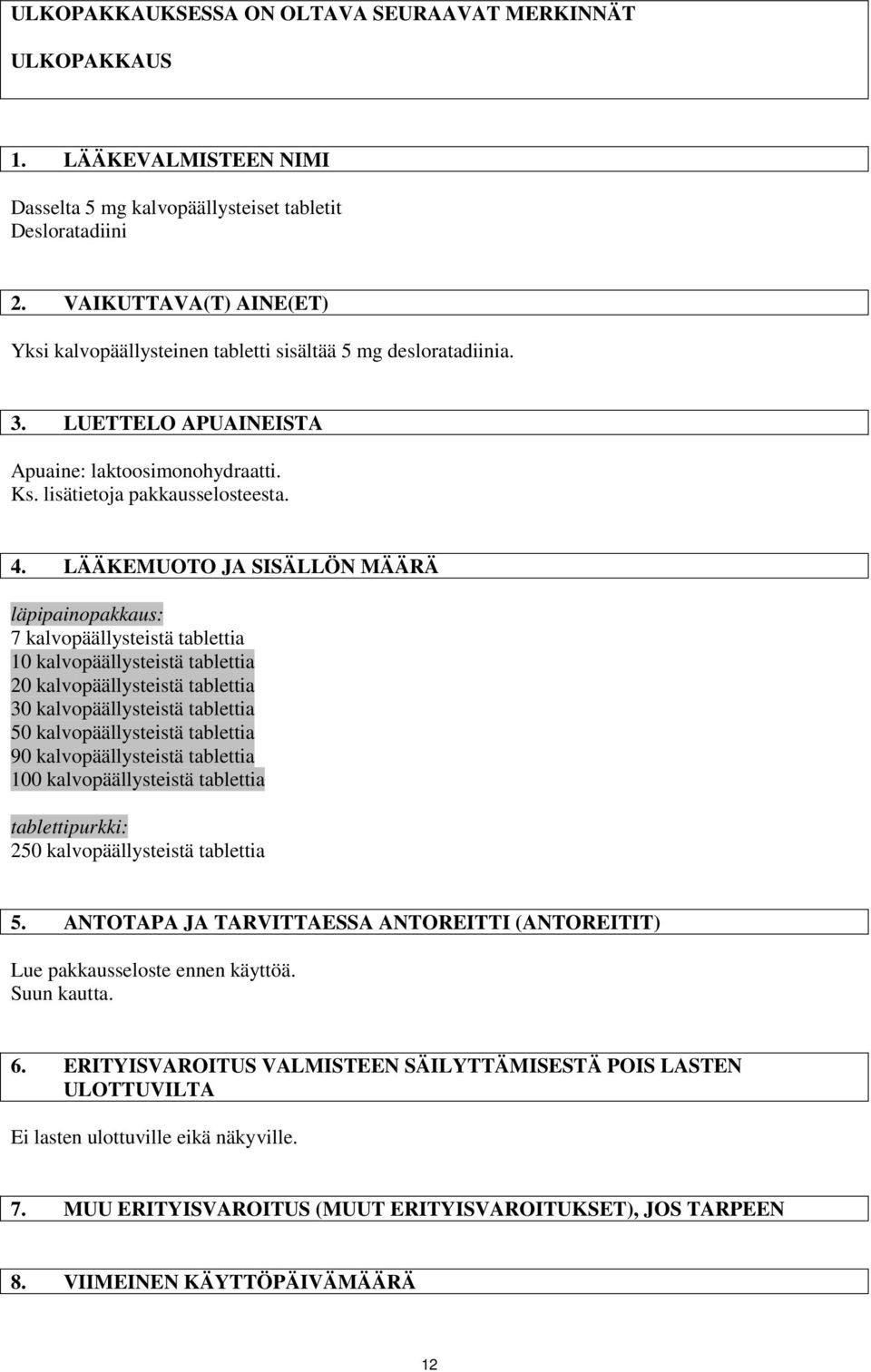 ULKOPAKKAUKSESSA ON OLTAVA SEURAAVAT MERKINNÄT

ULKOPAKKAUS

1. LÄÄKEVALMISTEEN NIMI

Dasselta 5 mg kalvopäällysteiset tabletit
Desloratadiini

2. VAIKUTTAVA(T) AINE(ET)

Yksi kalvopäällysteinen tabletti sisältää 5 mg desloratadiinia.

3. LUETTELO APUAINEISTA

Apuaine: laktoosimonohydraatti.
Ks. lisätietoja pakkausselosteesta.

4. LÄÄKEMUOTO JA SISÄLLÖN MÄÄRÄ

läpipainopakkaus:
7 kalvopäällysteistä tablettia
10 kalvopäällysteistä tablettia
20 kalvopäällysteistä tablettia
30 kalvopäällysteistä tablettia
50 kalvopäällysteistä tablettia
90 kalvopäällysteistä tablettia
100 kalvopäällysteistä tablettia

tablettipurkki:
250 kalvopäällysteistä tablettia

5. ANTOTAPA JA TARVITTAESSA ANTOREITTI (ANTOREITIT)

Lue pakkausseloste ennen käyttöä.
Suun kautta.

6. ERITYISVAROITUS VALMISTEEN SÄILYTTÄMISESTÄ POIS LASTEN ULOTTUVILTA

Ei lasten ulottuville eikä näkyville.

7. MUU ERITYISVAROITUS (MUUT ERITYISVAROITUKSET), JOS TARPEEN

8. VIIMEINEN KÄYTTÖPÄIVÄMÄÄRÄ

12